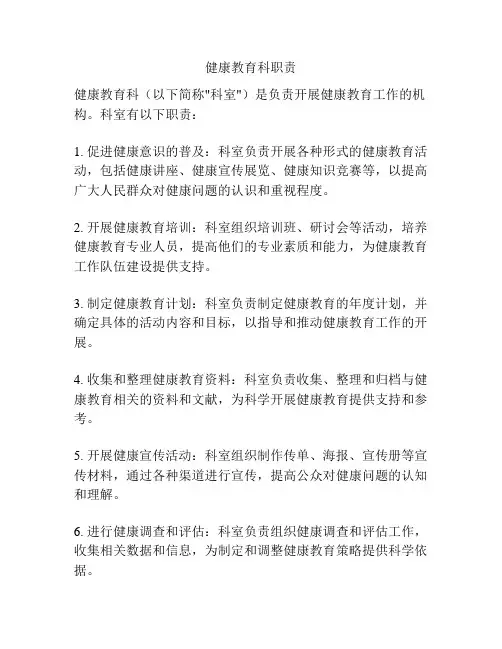 健康教育科职责

健康教育科（以下简称"科室"）是负责开展健康教育工作的机构。科室有以下职责：

1. 促进健康意识的普及：科室负责开展各种形式的健康教育活动，包括健康讲座、健康宣传展览、健康知识竞赛等，以提高广大人民群众对健康问题的认识和重视程度。

2. 开展健康教育培训：科室组织培训班、研讨会等活动，培养健康教育专业人员，提高他们的专业素质和能力，为健康教育工作队伍建设提供支持。

3. 制定健康教育计划：科室负责制定健康教育的年度计划，并确定具体的活动内容和目标，以指导和推动健康教育工作的开展。

4. 收集和整理健康教育资料：科室负责收集、整理和归档与健康教育相关的资料和文献，为科学开展健康教育提供支持和参考。

5. 开展健康宣传活动：科室组织制作传单、海报、宣传册等宣传材料，通过各种渠道进行宣传，提高公众对健康问题的认知和理解。

6. 进行健康调查和评估：科室负责组织健康调查和评估工作，收集相关数据和信息，为制定和调整健康教育策略提供科学依据。